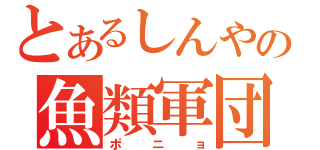 とあるしんやの
魚類軍団
ポニョ